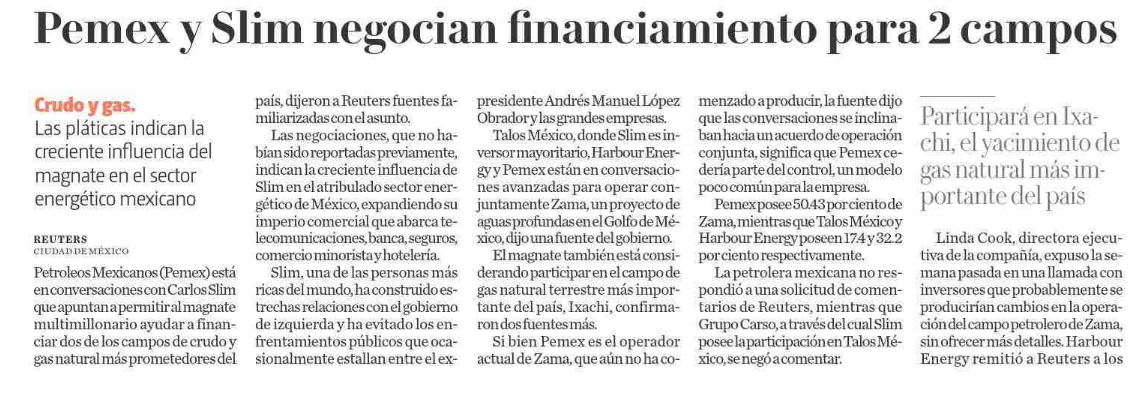 Pemex y Slim negocian financiamiento para 2 campos

Crudo y gas. Las pláticas indican la creciente influencia del magnate en el sector energético mexicano

REUTERS
CIUDAD DE MÉXICO

Petroleos Mexicanos (Pemex) está en conversaciones con Carlos Slim que apuntan a permitir al magnate multimillonario ayudar a financiar dos de los campos de crudo y gas natural más prometedores del país, dijeron a Reuters fuentes familiarizadas con el asunto.

Las negociaciones, que no habían sido reportadas previamente, indican la creciente influencia de Slim en el atribulado sector energético de México, expandiendo su imperio comercial que abarca telecomunicaciones, banca, seguros, comercio minorista y hotelería.

Slim, una de las personas más ricas del mundo, ha construido estrechas relaciones con el gobierno de izquierda y ha evitado los enfrentamientos públicos que ocasionalmente estallan entre el expresidente Andrés Manuel López Obrador y las grandes empresas.

Talos México, donde Slim es inversor mayoritario, Harbour Energy y Pemex están en conversaciones avanzadas para operar conjuntamente Zama, un proyecto de aguas profundas en el Golfo de México, dijo una fuente del gobierno.

El magnate también está considerando participar en el campo de gas natural terrestre más importante del país, Ixachi, confirmaron dos fuentes más.

Si bien Pemex es el operador actual de Zama, que aún no ha comenzado a producir, la fuente dijo que las conversaciones se inclinaban hacia un acuerdo de operación conjunta, significa que Pemex cedería parte del control, un modelo poco común para la empresa.

Pemex posee 50.43 por ciento de Zama, mientras que Talos México y Harbour Energy poseen 17.4 y 32.2 por ciento respectivamente.

La petrolera mexicana no respondió a una solicitud de comentarios de Reuters, mientras que Grupo Carso, a través del cual Slim posee la participación en Talos México, se negó a comentar.

Participará en Ixachi, el yacimiento de gas natural más importante del país

Linda Cook, directora ejecutiva de la compañía, expuso la semana pasada en una llamada con inversores que probablemente se producirían cambios en la operación del campo petrolero de Zama, sin ofrecer más detalles. Harbour Energy remitió a Reuters a los